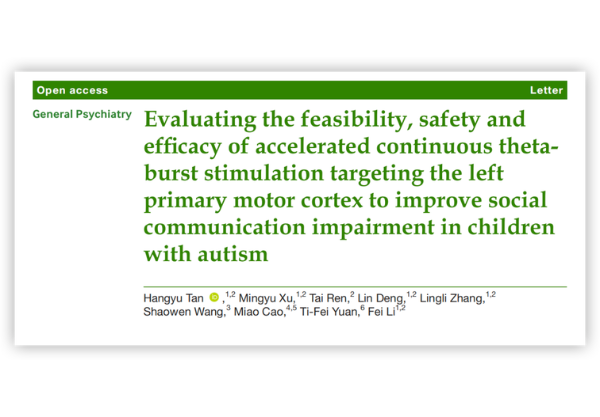 Open access

Letter

General Psychiatry

Evaluating the feasibility, safety and efficacy of accelerated continuous theta-burst stimulation targeting the left primary motor cortex to improve social communication impairment in children with autism

Hangyu Tan ,$^{1,2}$ Mingyu Xu,$^{1,2}$ Tai Ren,$^{2}$ Lin Deng,$^{1,2}$ Lingli Zhang,$^{1,2}$ Shaowen Wang,$^{3}$ Miao Cao,$^{4,5}$ Ti-Fei Yuan,$^{6}$ Fei Li$^{1,2}$